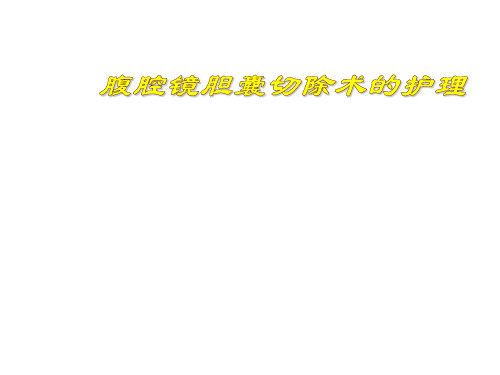 腹腔镜胆囊切除术的护理